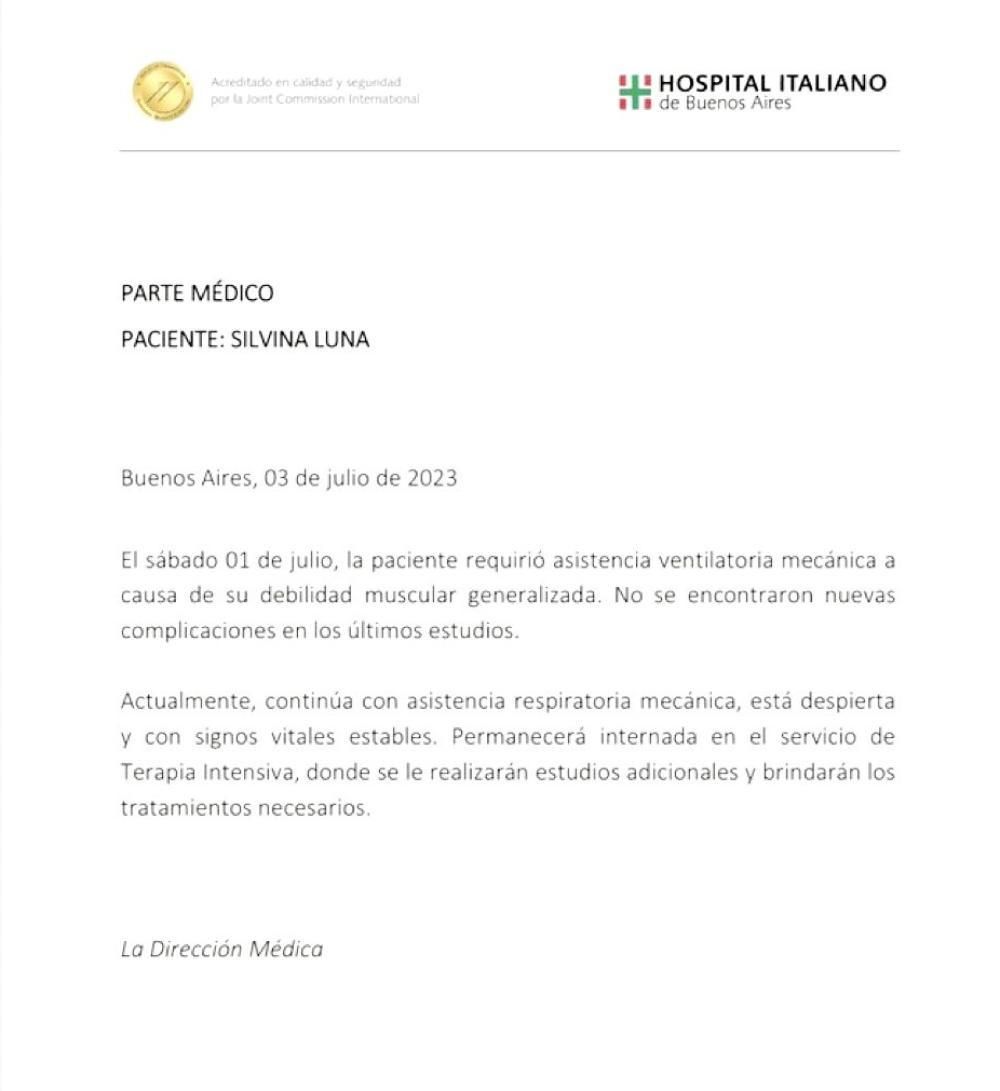 Acreditado en calidad y seguridad por la Joint Commission International

HOSPITAL ITALIANO de Buenos Aires

PARTE MÉDICO

PACIENTE: SILVINA LUNA

Buenos Aires, 03 de julio de 2023

El sábado 01 de julio, la paciente requirió asistencia ventilatoria mecánica a causa de su debilidad muscular generalizada. No se encontraron nuevas complicaciones en los últimos estudios.

Actualmente, continúa con asistencia respiratoria mecánica, está despierta y con signos vitales estables. Permanecerá internada en el servicio de Terapia Intensiva, donde se le realizarán estudios adicionales y brindarán los tratamientos necesarios.

La Dirección Médica